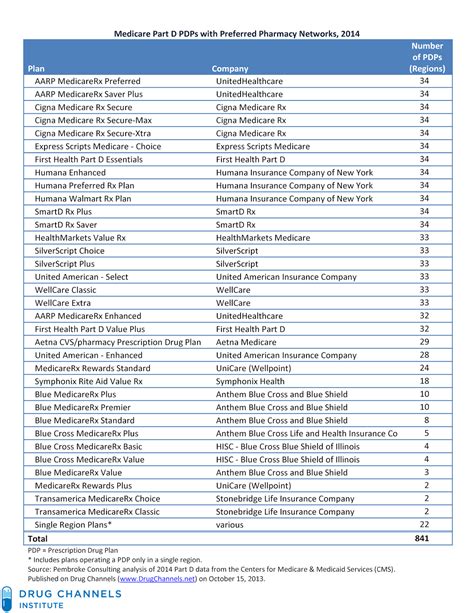 Medicare Part D PDPs with Preferred Pharmacy Networks, 2014

| Plan | Company | Number of PDPs (Regions) |
|---|---|---|
| AARP MedicareRx Preferred | UnitedHealthcare | 34 |
| AARP MedicareRx Saver Plus | UnitedHealthcare | 34 |
| Cigna Medicare Rx Secure | Cigna Medicare Rx | 34 |
| Cigna Medicare Rx Secure-Max | Cigna Medicare Rx | 34 |
| Cigna Medicare Rx Secure-Xtra | Cigna Medicare Rx | 34 |
| Express Scripts Medicare - Choice | Express Scripts Medicare | 34 |
| First Health Part D Essentials | First Health Part D | 34 |
| Humana Enhanced | Humana Insurance Company of New York | 34 |
| Humana Preferred Rx Plan | Humana Insurance Company of New York | 34 |
| Humana Walmart Rx Plan | Humana Insurance Company of New York | 34 |
| SmartD Rx Plus | SmartD Rx | 34 |
| SmartD Rx Saver | SmartD Rx | 34 |
| HealthMarkets Value Rx | HealthMarkets Medicare | 33 |
| SilverScript Choice | SilverScript | 33 |
| SilverScript Plus | SilverScript | 33 |
| United American - Select | United American Insurance Company | 33 |
| WellCare Classic | WellCare | 33 |
| WellCare Extra | WellCare | 33 |
| AARP MedicareRx Enhanced | UnitedHealthcare | 32 |
| First Health Part D Value Plus | First Health Part D | 32 |
| Aetna CVS/pharmacy Prescription Drug Plan | Aetna Medicare | 29 |
| United American - Enhanced | United American Insurance Company | 28 |
| MedicareRx Rewards Standard | UniCare (Wellpoint) | 24 |
| Symphonix Rite Aid Value Rx | Symphonix Health | 18 |
| Blue MedicareRx Plus | Anthem Blue Cross and Blue Shield | 10 |
| Blue MedicareRx Premier | Anthem Blue Cross and Blue Shield | 10 |
| Blue MedicareRx Standard | Anthem Blue Cross and Blue Shield | 8 |
| Blue Cross MedicareRx Plus | Anthem Blue Cross Life and Health Insurance Co | 5 |
| Blue Cross MedicareRx Basic | HISC - Blue Cross Blue Shield of Illinois | 4 |
| Blue Cross MedicareRx Value | HISC - Blue Cross Blue Shield of Illinois | 4 |
| Blue MedicareRx Value | Anthem Blue Cross and Blue Shield | 3 |
| MedicareRx Rewards Plus | UniCare (Wellpoint) | 2 |
| Transamerica MedicareRx Choice | Stonebridge Life Insurance Company | 2 |
| Transamerica MedicareRx Classic | Stonebridge Life Insurance Company | 2 |
| Single Region Plans* | various | 22 |
| Total | | 841 |

PDP = Prescription Drug Plan
* Includes plans operating a PDP only in a single region.
Source: Pembroke Consulting analysis of 2014 Part D data from the Centers for Medicare & Medicaid Services (CMS).
Published on Drug Channels (www.DrugChannels.net) on October 15, 2013.

DRUG CHANNELS INSTITUTE